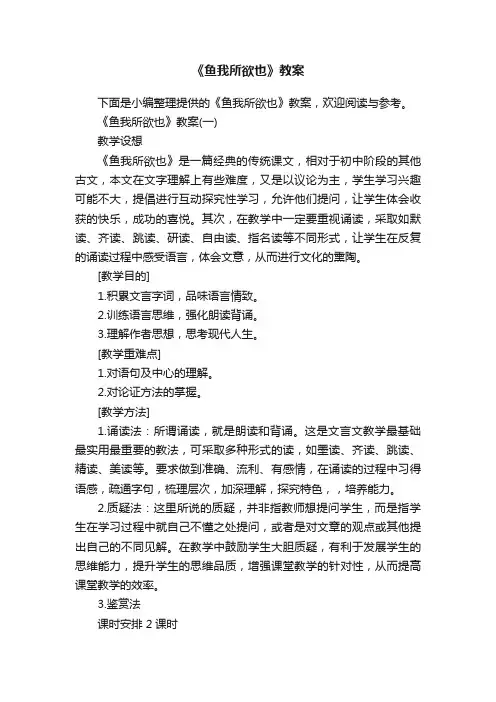 《鱼我所欲也》教案

下面是小编整理提供的《鱼我所欲也》教案，欢迎阅读与参考。

《鱼我所欲也》教案(一)

教学设想

《鱼我所欲也》是一篇经典的传统课文，相对于初中阶段的其他古文，本文在文字理解上有些难度，又是以议论为主，学生学习兴趣可能不大，提倡进行互动探究性学习，允许他们提问，让学生体会收获的快乐，成功的喜悦。其次，在教学中一定要重视诵读，采取如默读、齐读、跳读、研读、自由读、指名读等不同形式，让学生在反复的诵读过程中感受语言，体会文意，从而进行文化的熏陶。

[教学目的]

1.积累文言字词，品味语言情致。

2.训练语言思维，强化朗读背诵。

3.理解作者思想，思考现代人生。

[教学重难点]

1.对语句及中心的理解。

2.对论证方法的掌握。

[教学方法]

1.诵读法：所谓诵读，就是朗读和背诵。这是文言文教学最基础最实用最重要的教法，可采取多种形式的读，如默读、齐读、跳读、精读、美读等。要求做到准确、流利、有感情，在诵读的过程中习得语感，疏通字句，梳理层次，加深理解，探究特色，，培养能力。

2.质疑法：这里所说的质疑，并非指教师想提问学生，而是指学生在学习过程中就自己不懂之处提问，或者是对文章的观点或其他提出自己的不同见解。在教学中鼓励学生大胆质疑，有利于发展学生的思维能力，提升学生的思维品质，增强课堂教学的针对性，从而提高课堂教学的效率。

3.鉴赏法

课时安排 2 课时